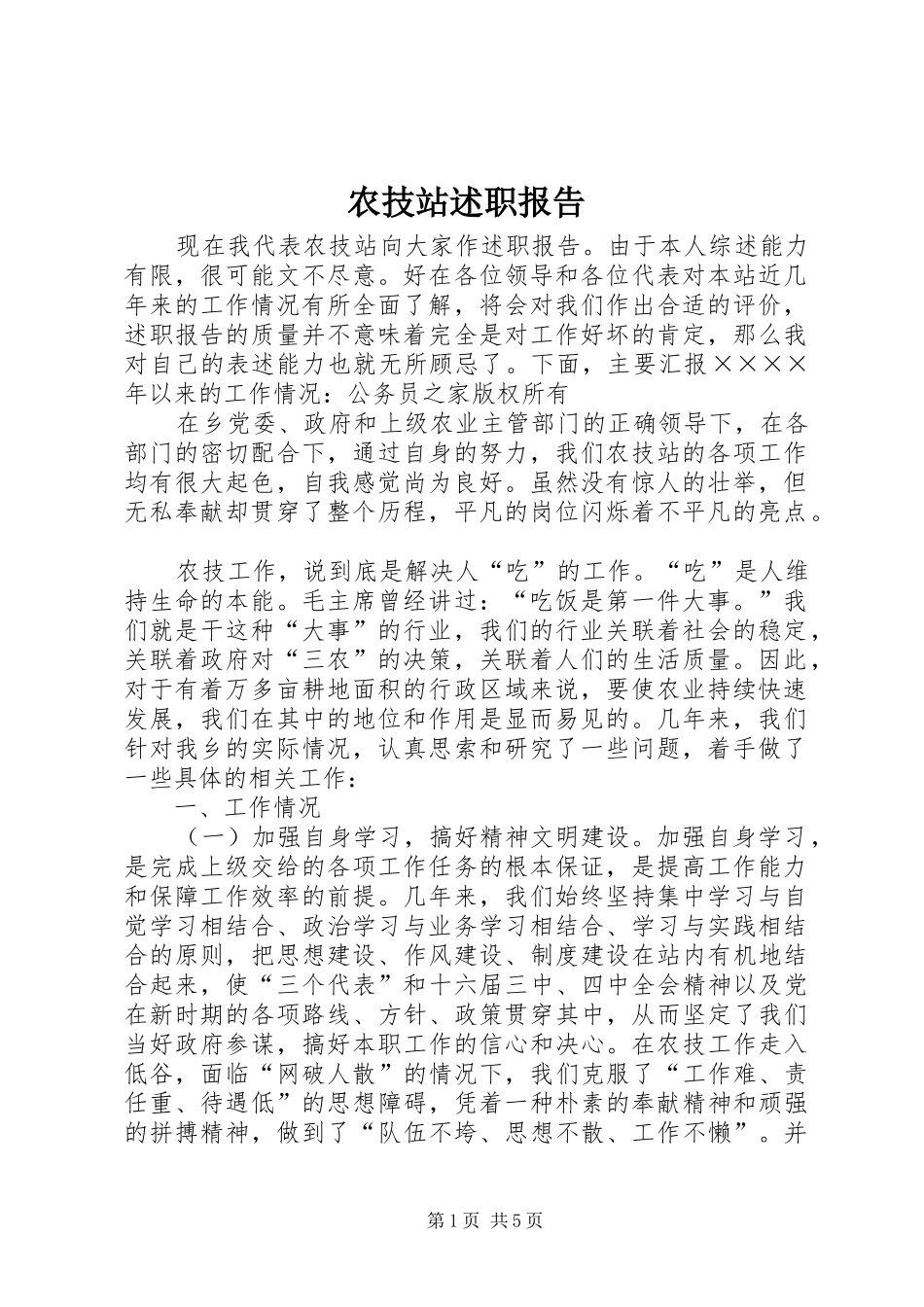 农技站述职报告

现在我代表农技站向大家作述职报告。由于本人综述能力有限，很可能文不尽意。好在各位领导和各位代表对本站近几年来的工作情况有所全面了解，将会对我们作出合适的评价，述职报告的质量并不意味着完全是对工作好坏的肯定，那么我对自己的表述能力也就无所顾忌了。下面，主要汇报××××年以来的工作情况：公务员之家版权所有

在乡党委、政府和上级农业主管部门的正确领导下，在各部门的密切配合下，通过自身的努力，我们农技站的各项工作均有很大起色，自我感觉尚为良好。虽然没有惊人的壮举，但无私奉献却贯穿了整个历程，平凡的岗位闪烁着不平凡的亮点。

农技工作，说到底是解决人“吃”的工作。“吃”是人维持生命的本能。毛主席曾经讲过：“吃饭是第一件大事。”我们就是干这种“大事”的行业，我们的行业关联着社会的稳定，关联着政府对“三农”的决策，关联着人们的生活质量。因此，对于有着万多亩耕地面积的行政区域来说，要使农业持续快速发展，我们在其中的地位和作用是显而易见的。几年来，我们针对我乡的实际情况，认真思索和研究了一些问题，着手做了一些具体的相关工作：

一、工作情况

（一）加强自身学习，搞好精神文明建设。加强自身学习，是完成上级交给的各项工作任务的根本保证，是提高工作能力和保障工作效率的前提。几年来，我们始终坚持集中学习与自觉学习相结合、政治学习与业务学习相结合、学习与实践相结合的原则，把思想建设、作风建设、制度建设在站内有机地结合起来，使“三个代表”和十六届三中、四中全会精神以及党在新时期的各项路线、方针、政策贯穿其中，从而坚定了我们当好政府参谋，搞好本职工作的信心和决心。在农技工作走入低谷，面临“网破人散”的情况下，我们克服了“工作难、责任重、待遇低”的思想障碍，凭着一种朴素的奉献精神和顽强的拼搏精神，做到了“队伍不垮、思想不散、工作不懒”。并

第1页 共5页